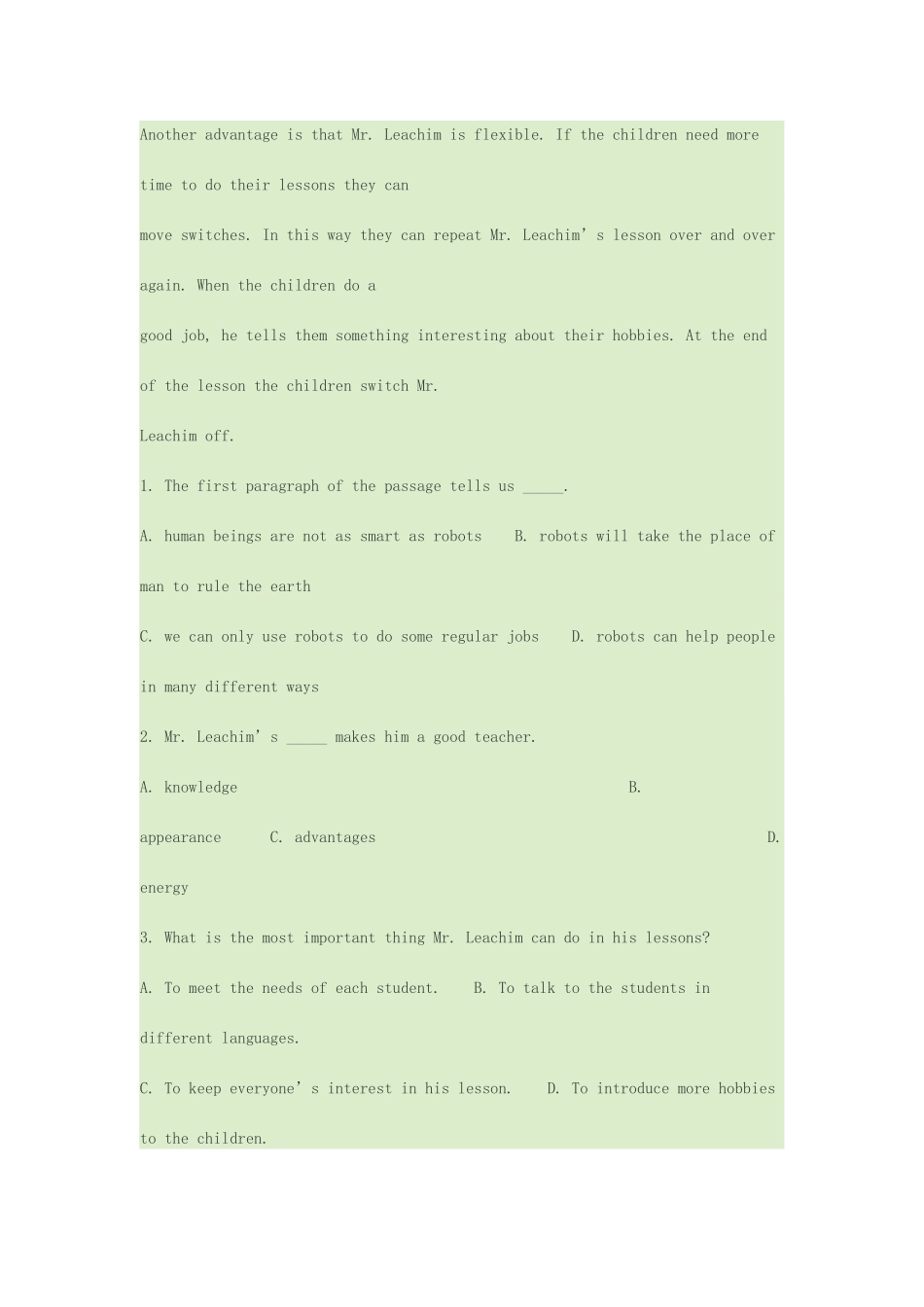 Another advantage is that Mr. Leachim is flexible. If the children need more time to do their lessons they can move switches. In this way they can repeat Mr. Leachim's lesson over and over again. When the children do a good job, he tells them something interesting about their hobbies. At the end of the lesson the children switch Mr. Leachim off.

1. The first paragraph of the passage tells us ____.

A. human beings are not as smart as robots B. robots will take the place of man to rule the earth

C. we can only use robots to do some regular jobs D. robots can help people in many different ways

2. Mr. Leachim's ____ makes him a good teacher.

A. knowledge B. appearance C. advantages D. energy

3. What is the most important thing Mr. Leachim can do in his lessons?

A. To meet the needs of each student. B. To talk to the students in different languages.

C. To keep everyone's interest in his lesson. D. To introduce more hobbies to the children.